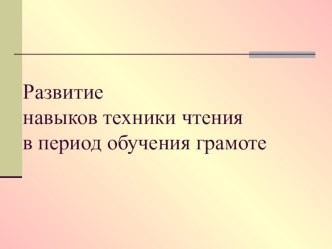 Развитие
навыков техники чтения
в период обучения грамоте